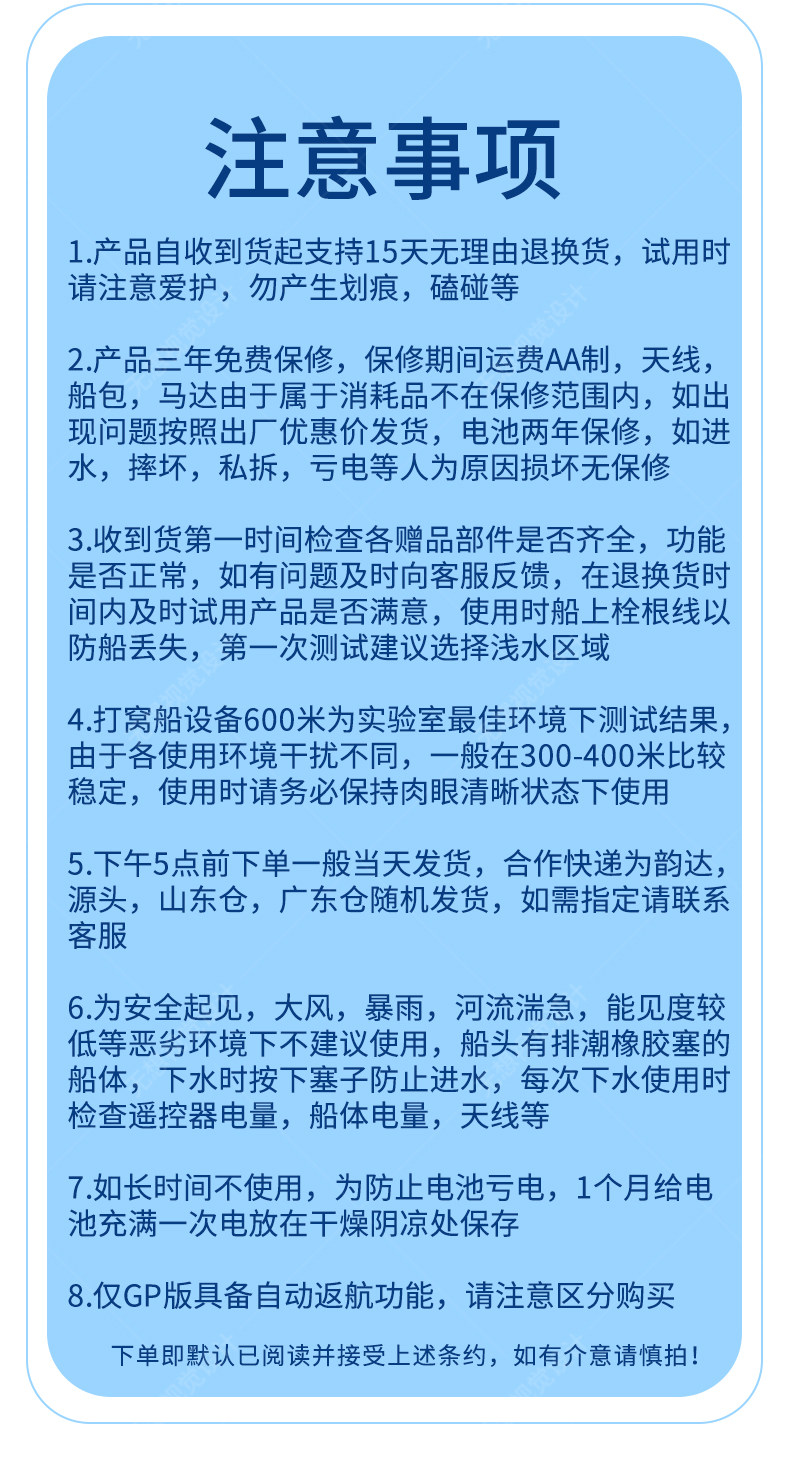 注意事项

1.产品自收到货起支持15天无理由退换货，试用时请注意爱护，勿产生划痕，磕碰等

2.产品三年免费保修，保修期间运费AA制，天线，船包，马达由于属于消耗品不在保修范围内，如出现问题按照出厂优惠价发货，电池两年保修，如进水，摔坏，私拆，亏电等人为原因损坏无保修

3.收到货第一时间检查各赠品部件是否齐全，功能是否正常，如有问题及时向客服反馈，在退换货时间内及时试用产品是否满意，使用时船上栓根线以防船丢失，第一次测试建议选择浅水区域

4.打窝船设备600米为实验室最佳环境下测试结果，由于各使用环境干扰不同，一般在300-400米比较稳定，使用时请务必保持肉眼清晰状态下使用

5.下午5点前下单一般当天发货，合作快递为韵达，源头，山东仓，广东仓随机发货，如需指定请联系客服

6.为安全起见，大风，暴雨，河流湍急，能见度较低等恶劣环境下不建议使用，船头有排潮橡胶塞的船体，下水时按下塞子防止进水，每次下水使用时检查遥控器电量，船体电量，天线等

7.如长时间不使用，为防止电池亏电，1个月给电池充满一次电放在干燥阴凉处保存

8.仅GP版具备自动返航功能，请注意区分购买

下单即默认已阅读并接受上述条约，如有介意请慎拍！